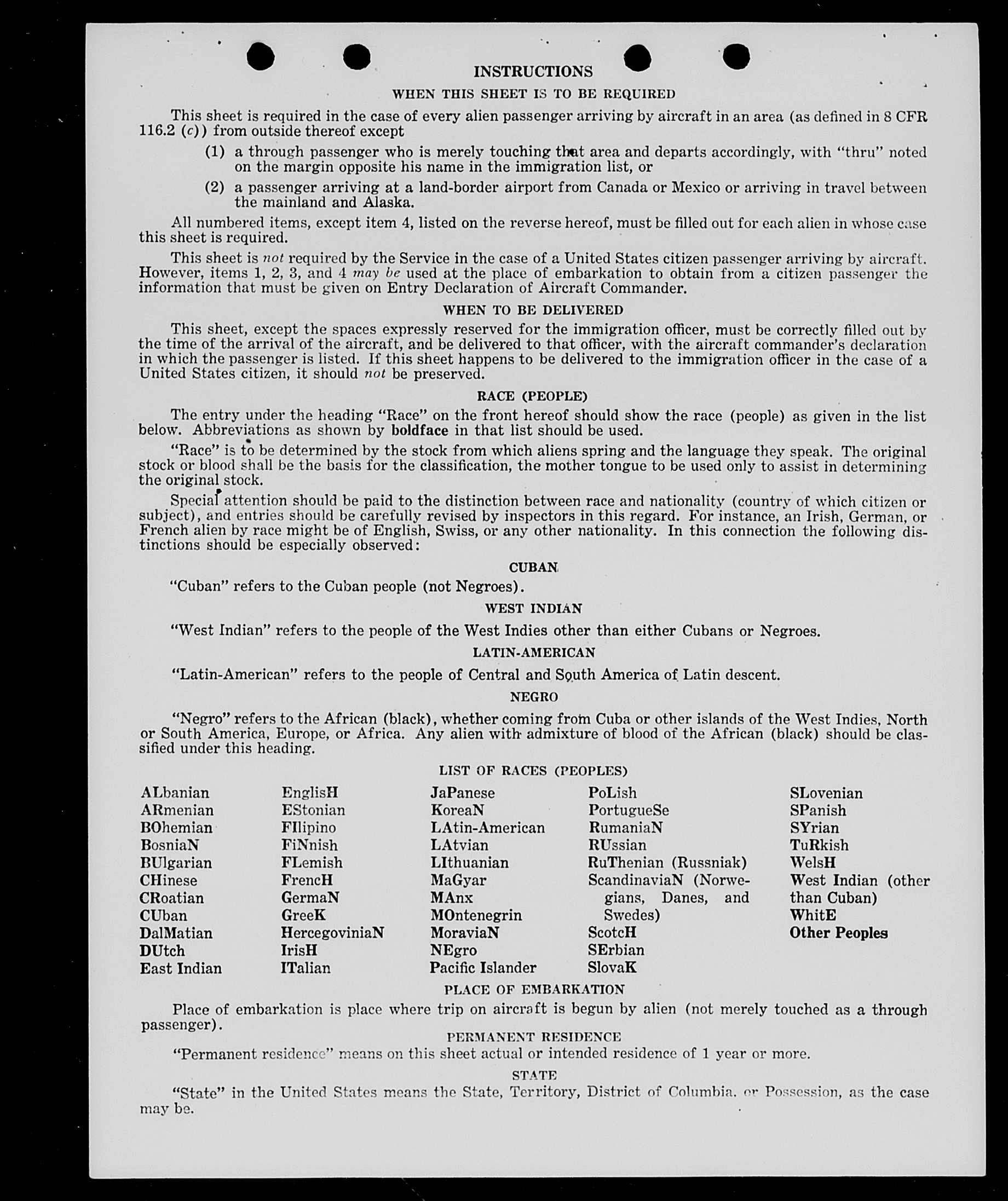 INSTRUCTIONS

WHEN THIS SHEET IS TO BE REQUIRED

This sheet is required in the case of every alien passenger arriving by aircraft in an area (as defined in 8 CFR 116.2 (c)) from outside thereof except

(1) a through passenger who is merely touching that area and departs accordingly, with "thru" noted on the margin opposite his name in the immigration list, or

(2) a passenger arriving at a land-border airport from Canada or Mexico or arriving in travel between the mainland and Alaska.

All numbered items, except item 4, listed on the reverse hereof, must be filled out for each alien in whose case this sheet is required.

This sheet is not required by the Service in the case of a United States citizen passenger arriving by aircraft. However, items 1, 2, 3, and 4 may be used at the place of embarkation to obtain from a citizen passenger the information that must be given on Entry Declaration of Aircraft Commander.

WHEN TO BE DELIVERED

This sheet, except the spaces expressly reserved for the immigration officer, must be correctly filled out by the time of the arrival of the aircraft, and be delivered to that officer, with the aircraft commander's declaration in which the passenger is listed. If this sheet happens to be delivered to the immigration officer in the case of a United States citizen, it should not be preserved.

RACE (PEOPLE)

The entry under the heading "Race" on the front hereof should show the race (people) as given in the list below. Abbreviations as shown by boldface in that list should be used.

"Race" is to be determined by the stock from which aliens spring and the language they speak. The original stock or blood shall be the basis for the classification, the mother tongue to be used only to assist in determining the original stock.

Special attention should be paid to the distinction between race and nationality (country of which citizen or subject), and entries should be carefully revised by inspectors in this regard. For instance, an Irish, German, or French alien by race might be of English, Swiss, or any other nationality. In this connection the following distinctions should be especially observed:

CUBAN

"Cuban" refers to the Cuban people (not Negroes).

WEST INDIAN

"West Indian" refers to the people of the West Indies other than either Cubans or Negroes.

LATIN-AMERICAN

"Latin-American" refers to the people of Central and South America of Latin descent.

NEGRO

"Negro" refers to the African (black), whether coming from Cuba or other islands of the West Indies, North or South America, Europe, or Africa. Any alien with admixture of blood of the African (black) should be classified under this heading.

LIST OF RACES (PEOPLES)

ALbanian
ARmenian
BOhemian
BosniaN
BUlgarian
CHinese
CRoatian
CUban
DalMatian
DUtch
East Indian

EnglisH
EStonian
FIlipino
FiNnish
FLemish
FrencH
GermaN
GreeK
HercegoviniaN
IrisH
ITalian

JaPanese
KoreaN
LAtin-American
LAtvian
LIthuanian
MaGyar
MAnx
MOntenegrin
MoraviaN
NEgro
Pacific Islander

PoLish
PortugueSe
RumaniaN
RUssian
RuThenian (Russniak)
ScandinaviaN (Norwegians, Danes, and Swedes)
ScotcH
SErbian
SlovaK

SLovenian
SPanish
SYrian
TuRkish
WelsH
West Indian (other than Cuban)
WhitE
Other Peoples

PLACE OF EMBARKATION

Place of embarkation is place where trip on aircraft is begun by alien (not merely touched as a through passenger).

PERMANENT RESIDENCE

"Permanent residence" means on this sheet actual or intended residence of 1 year or more.

STATE

"State" in the United States means the State, Territory, District of Columbia, or Possession, as the case may be.